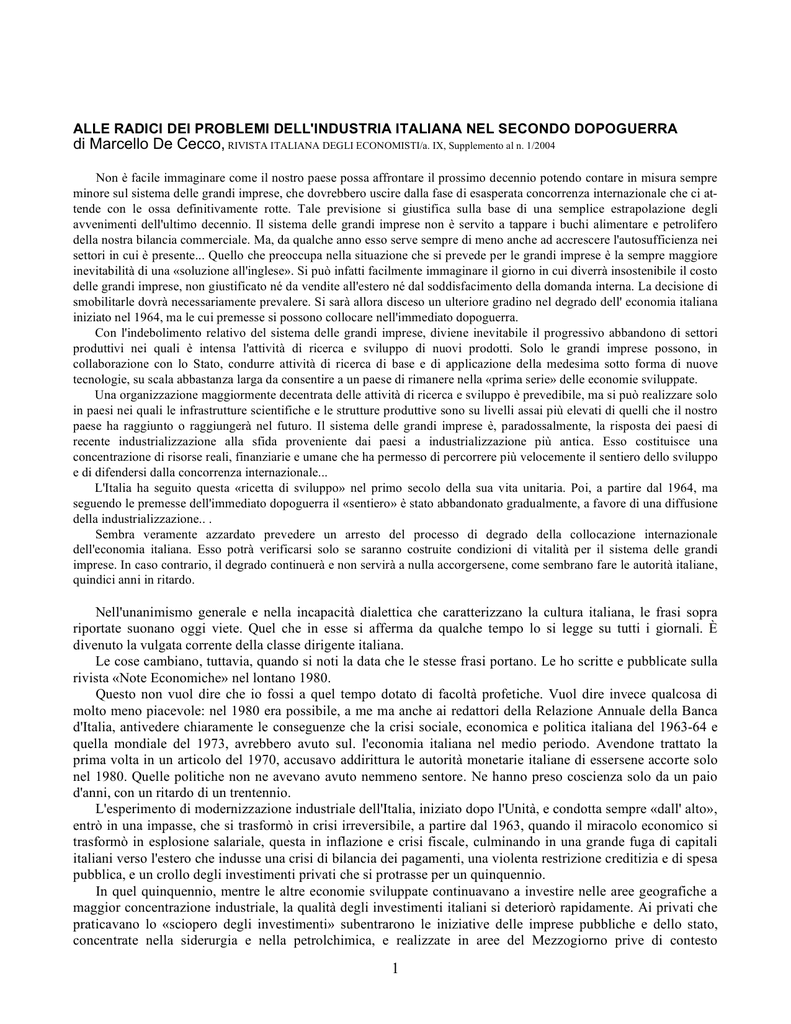 ALLE RADICI DEI PROBLEMI DELL'INDUSTRIA ITALIANA NEL SECONDO DOPOGUERRA
di Marcello De Cecco, RIVISTA ITALIANA DEGLI ECONOMISTI/a. IX, Supplemento al n. 1/2004

Non è facile immaginare come il nostro paese possa affrontare il prossimo decennio potendo contare in misura sempre minore sul sistema delle grandi imprese, che dovrebbero uscire dalla fase di esasperata concorrenza internazionale che ci attende con le ossa definitivamente rotte. Tale previsione si giustifica sulla base di una semplice estrapolazione degli avvenimenti dell'ultimo decennio. Il sistema delle grandi imprese non è servito a tappare i buchi alimentare e petrolifero della nostra bilancia commerciale. Ma, da qualche anno esso serve sempre di meno anche ad accrescere l'autosufficienza nei settori in cui è presente... Quello che preoccupa nella situazione che si prevede per le grandi imprese è la sempre maggiore inevitabilità di una «soluzione all'inglese». Si può infatti facilmente immaginare il giorno in cui diverrà insostenibile il costo delle grandi imprese, non giustificato né da vendite all'estero né dal soddisfacimento della domanda interna. La decisione di smobilitarle dovrà necessariamente prevalere. Si sarà allora disceso un ulteriore gradino nel degrado dell' economia italiana iniziato nel 1964, ma le cui premesse si possono collocare nell'immediato dopoguerra.
Con l'indebolimento relativo del sistema delle grandi imprese, diviene inevitabile il progressivo abbandono di settori produttivi nei quali è intensa l'attività di ricerca e sviluppo di nuovi prodotti. Solo le grandi imprese possono, in collaborazione con lo Stato, condurre attività di ricerca di base e di applicazione della medesima sotto forma di nuove tecnologie, su scala abbastanza larga da consentire a un paese di rimanere nella «prima serie» delle economie sviluppate.
Una organizzazione maggiormente decentrata delle attività di ricerca e sviluppo è prevedibile, ma si può realizzare solo in paesi nei quali le infrastrutture scientifiche e le strutture produttive sono su livelli assai più elevati di quelli che il nostro paese ha raggiunto o raggiungerà nel futuro. Il sistema delle grandi imprese è, paradossalmente, la risposta dei paesi di recente industrializzazione alla sfida proveniente dai paesi a industrializzazione più antica. Esso costituisce una concentrazione di risorse reali, finanziarie e umane che ha permesso di percorrere più velocemente il sentiero dello sviluppo e di difendersi dalla concorrenza internazionale...
L'Italia ha seguito questa «ricetta di sviluppo» nel primo secolo della sua vita unitaria. Poi, a partire dal 1964, ma seguendo le premesse dell'immediato dopoguerra il «sentiero» è stato abbandonato gradualmente, a favore di una diffusione della industrializzazione.. .
Sembra veramente azzardato prevedere un arresto del processo di degrado della collocazione internazionale dell'economia italiana. Esso potrà verificarsi solo se saranno costruite condizioni di vitalità per il sistema delle grandi imprese. In caso contrario, il degrado continuerà e non servirà a nulla accorgersene, come sembrano fare le autorità italiane, quindici anni in ritardo.

Nell'unanimismo generale e nella incapacità dialettica che caratterizzano la cultura italiana, le frasi sopra riportate suonano oggi viete. Quel che in esse si afferma da qualche tempo lo si legge su tutti i giornali. È divenuto la vulgata corrente della classe dirigente italiana.
Le cose cambiano, tuttavia, quando si noti la data che le stesse frasi portano. Le ho scritte e pubblicate sulla rivista «Note Economiche» nel lontano 1980.
Questo non vuol dire che io fossi a quel tempo dotato di facoltà profetiche. Vuol dire invece qualcosa di molto meno piacevole: nel 1980 era possibile, a me ma anche ai redattori della Relazione Annuale della Banca d'Italia, antivedere chiaramente le conseguenze che la crisi sociale, economica e politica italiana del 1963-64 e quella mondiale del 1973, avrebbero avuto sul. l'economia italiana nel medio periodo. Avendone trattato la prima volta in un articolo del 1970, accusavo addirittura le autorità monetarie italiane di essersene accorte solo nel 1980. Quelle politiche non ne avevano avuto nemmeno sentore. Ne hanno preso coscienza solo da un paio d'anni, con un ritardo di un trentennio.
L'esperimento di modernizzazione industriale dell'Italia, iniziato dopo l'Unità, e condotta sempre «dall' alto», entrò in una impasse, che si trasformò in crisi irreversibile, a partire dal 1963, quando il miracolo economico si trasformò in esplosione salariale, questa in inflazione e crisi fiscale, culminando in una grande fuga di capitali italiani verso l'estero che indusse una crisi di bilancia dei pagamenti, una violenta restrizione creditizia e di spesa pubblica, e un crollo degli investimenti privati che si protrasse per un quinquennio.
In quel quinquennio, mentre le altre economie sviluppate continuavano a investire nelle aree geografiche a maggior concentrazione industriale, la qualità degli investimenti italiani si deteriorò rapidamente. Ai privati che praticavano lo «sciopero degli investimenti» subentrarono le iniziative delle imprese pubbliche e dello stato, concentrate nella siderurgia e nella petrolchimica, e realizzate in aree del Mezzogiorno prive di contesto

1